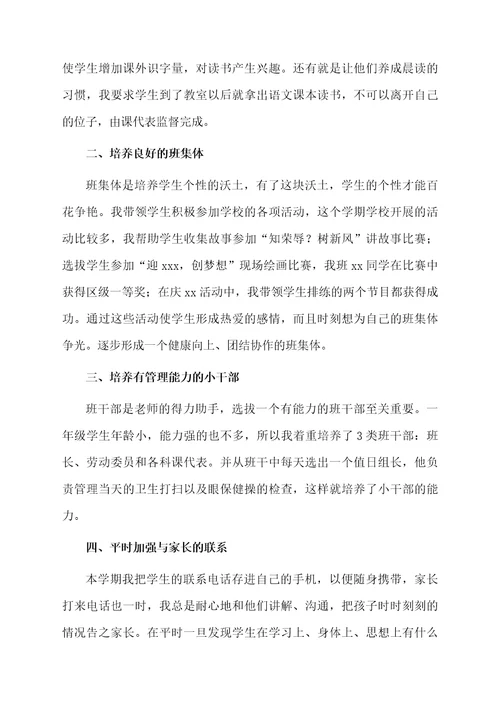 使学生增加课外识字量，对读书产生兴趣。还有就是让他们养成晨读的习惯，我要求学生到了教室以后就拿出语文课本读书，不可以离开自己的位子，由课代表监督完成。

二、培养良好的班集体

班集体是培养学生个性的沃土，有了这块沃土，学生的个性才能百花争艳。我带领学生积极参加学校的各项活动，这个学期学校开展的活动比较多，我帮助学生收集故事参加“知荣辱？树新风”讲故事比赛；选拔学生参加“迎 xxx，创梦想”现场绘画比赛，我班 xx 同学在比赛中获得区级一等奖；在庆 xx 活动中，我带领学生排练的两个节目都获得成功。通过这些活动使学生形成热爱的感情，而且时刻想为自己的班集体争光。逐步形成一个健康向上、团结协作的班集体。

三、培养有管理能力的小干部

班干部是老师的得力助手，选拔一个有能力的班干部至关重要。一年级学生年龄小，能力强的也不多，所以我着重培养了 3 类班干部：班长、劳动委员和各科课代表。并从班干中每天选出一个值日组长，他负责管理当天的卫生打扫以及眼保健操的检查，这样就培养了小干部的能力。

四、平时加强与家长的联系

本学期我把学生的联系电话存进自己的手机，以便随身携带，家长打来电话也一时，我总是耐心地和他们讲解、沟通，把孩子时时刻刻的情况告之家长。在平时一旦发现学生在学习上、身体上、思想上有什么